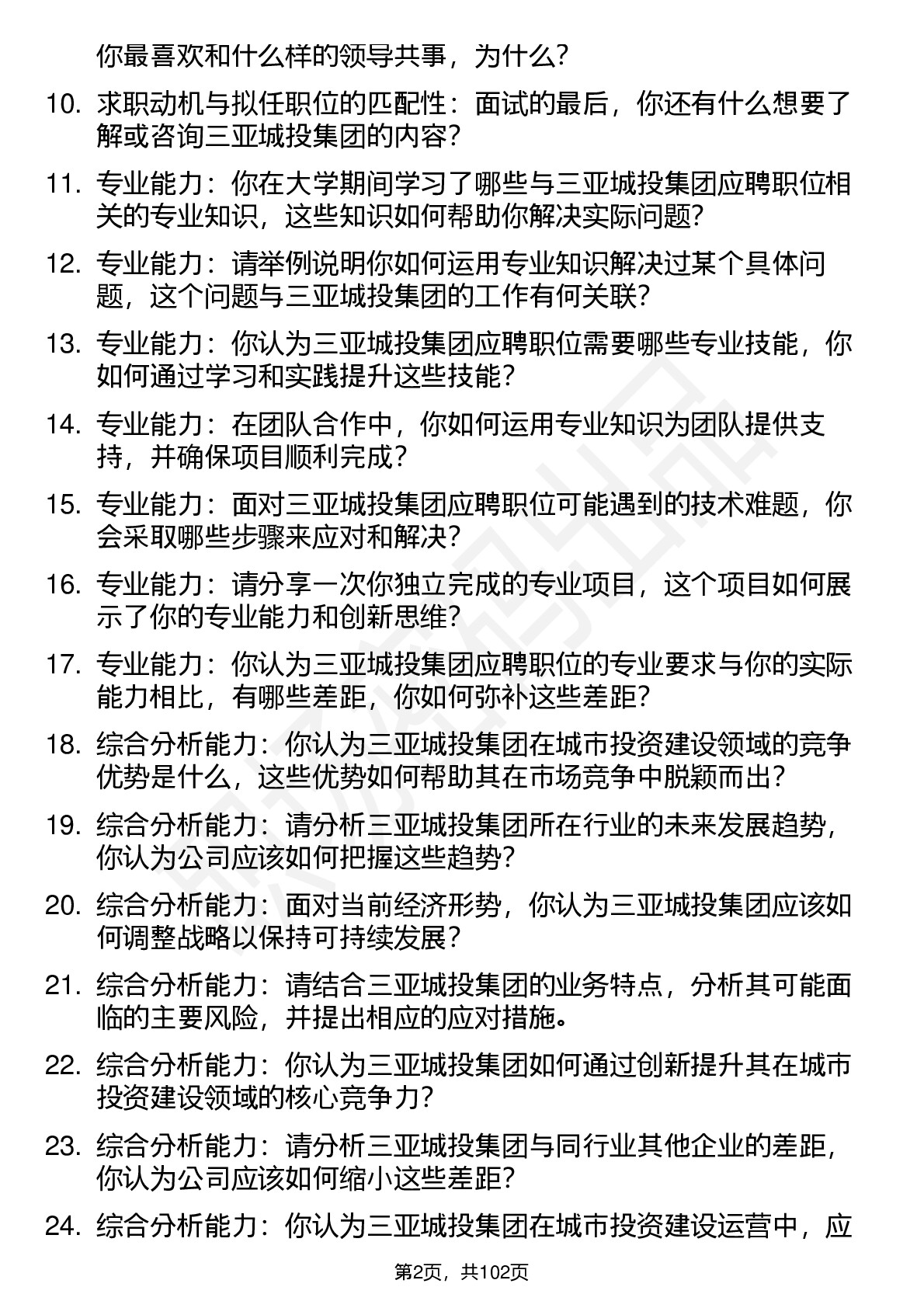 你最喜欢和什么样的领导共事，为什么？

10. 求职动机与拟任职位的匹配性：面试的最后，你还有什么想要了解或咨询三亚城投集团的内容？

11. 专业能力：你在大学期间学习了哪些与三亚城投集团应聘职位相关的专业知识，这些知识如何帮助你解决实际问题？

12. 专业能力：请举例说明你如何运用专业知识解决过某个具体问题，这个问题与三亚城投集团的工作有何关联？

13. 专业能力：你认为三亚城投集团应聘职位需要哪些专业技能，你如何通过学习和实践提升这些技能？

14. 专业能力：在团队合作中，你如何运用专业知识为团队提供支持，并确保项目顺利完成？

15. 专业能力：面对三亚城投集团应聘职位可能遇到的技术难题，你会采取哪些步骤来应对和解决？

16. 专业能力：请分享一次你独立完成的专业项目，这个项目如何展示了你的专业能力和创新思维？

17. 专业能力：你认为三亚城投集团应聘职位的专业要求与你的实际能力相比，有哪些差距，你如何弥补这些差距？

18. 综合分析能力：你认为三亚城投集团在城市投资建设领域的竞争优势是什么，这些优势如何帮助其在市场竞争中脱颖而出？

19. 综合分析能力：请分析三亚城投集团所在行业的未来发展趋势，你认为公司应该如何把握这些趋势？

20. 综合分析能力：面对当前经济形势，你认为三亚城投集团应该如何调整战略以保持可持续发展？

21. 综合分析能力：请结合三亚城投集团的业务特点，分析其可能面临的主要风险，并提出相应的应对措施。

22. 综合分析能力：你认为三亚城投集团如何通过创新提升其在城市投资建设领域的核心竞争力？

23. 综合分析能力：请分析三亚城投集团与同行业其他企业的差距，你认为公司应该如何缩小这些差距？

24. 综合分析能力：你认为三亚城投集团在城市投资建设运营中，应

第2页，共102页